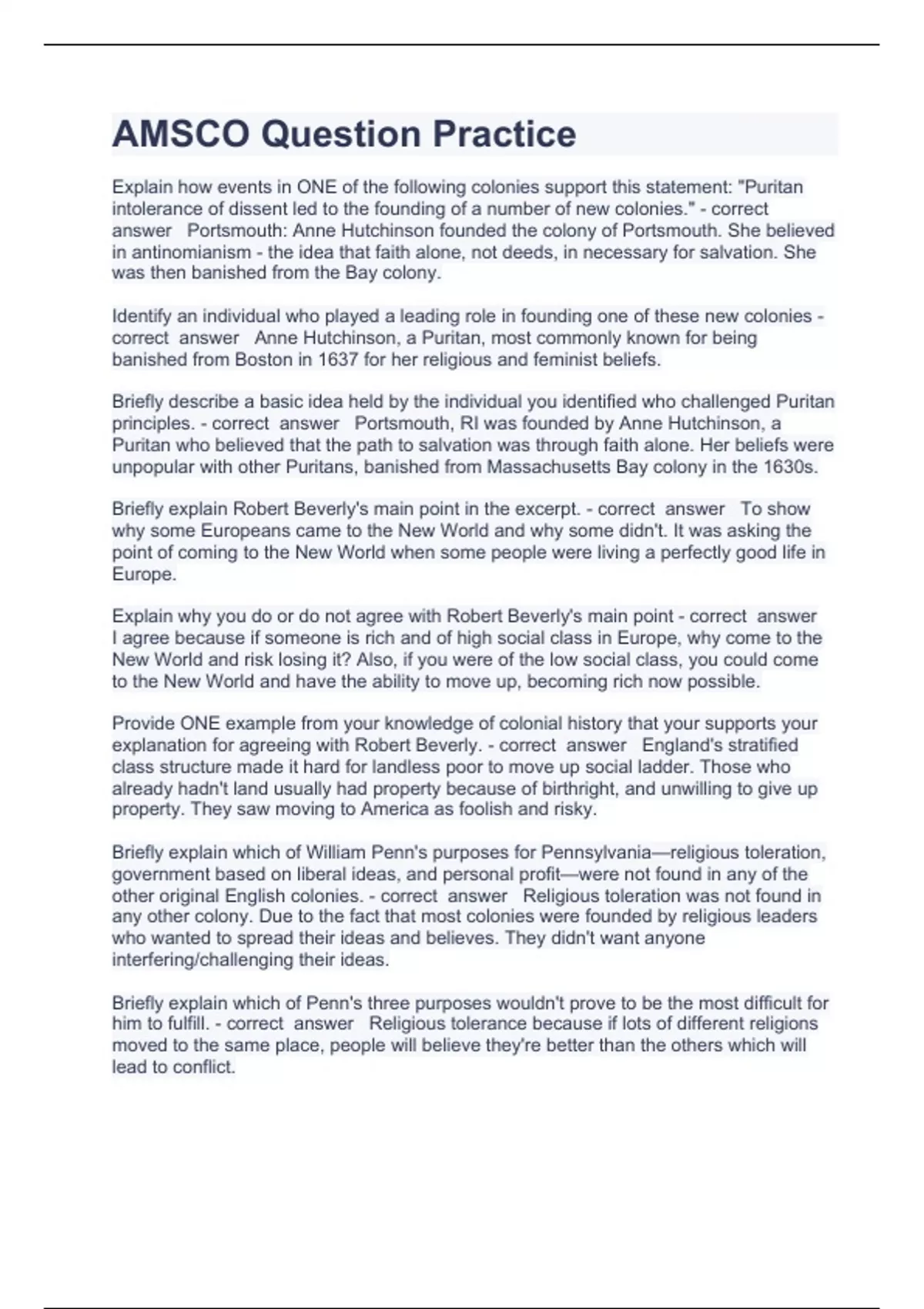 AMSCO Question Practice

Explain how events in ONE of the following colonies support this statement: "Puritan intolerance of dissent led to the founding of a number of new colonies." - correct answer Portsmouth: Anne Hutchinson founded the colony of Portsmouth. She believed in antinomianism - the idea that faith alone, not deeds, in necessary for salvation. She was then banished from the Bay colony.

Identify an individual who played a leading role in founding one of these new colonies - correct answer Anne Hutchinson, a Puritan, most commonly known for being banished from Boston in 1637 for her religious and feminist beliefs.

Briefly describe a basic idea held by the individual you identified who challenged Puritan principles. - correct answer Portsmouth, RI was founded by Anne Hutchinson, a Puritan who believed that the path to salvation was through faith alone. Her beliefs were unpopular with other Puritans, banished from Massachusetts Bay colony in the 1630s.

Briefly explain Robert Beverly's main point in the excerpt. - correct answer To show why some Europeans came to the New World and why some didn't. It was asking the point of coming to the New World when some people were living a perfectly good life in Europe.

Explain why you do or do not agree with Robert Beverly's main point - correct answer I agree because if someone is rich and of high social class in Europe, why come to the New World and risk losing it? Also, if you were of the low social class, you could come to the New World and have the ability to move up, becoming rich now possible.

Provide ONE example from your knowledge of colonial history that your supports your explanation for agreeing with Robert Beverly. - correct answer England's stratified class structure made it hard for landless poor to move up social ladder. Those who already hadn't land usually had property because of birthright, and unwilling to give up property. They saw moving to America as foolish and risky.

Briefly explain which of William Penn's purposes for Pennsylvania—religious toleration, government based on liberal ideas, and personal profit—were not found in any of the other original English colonies. - correct answer Religious toleration was not found in any other colony. Due to the fact that most colonies were founded by religious leaders who wanted to spread their ideas and believes. They didn't want anyone interfering/challenging their ideas.

Briefly explain which of Penn's three purposes wouldn't prove to be the most difficult for him to fulfill. - correct answer Religious tolerance because if lots of different religions moved to the same place, people will believe they're better than the others which will lead to conflict.